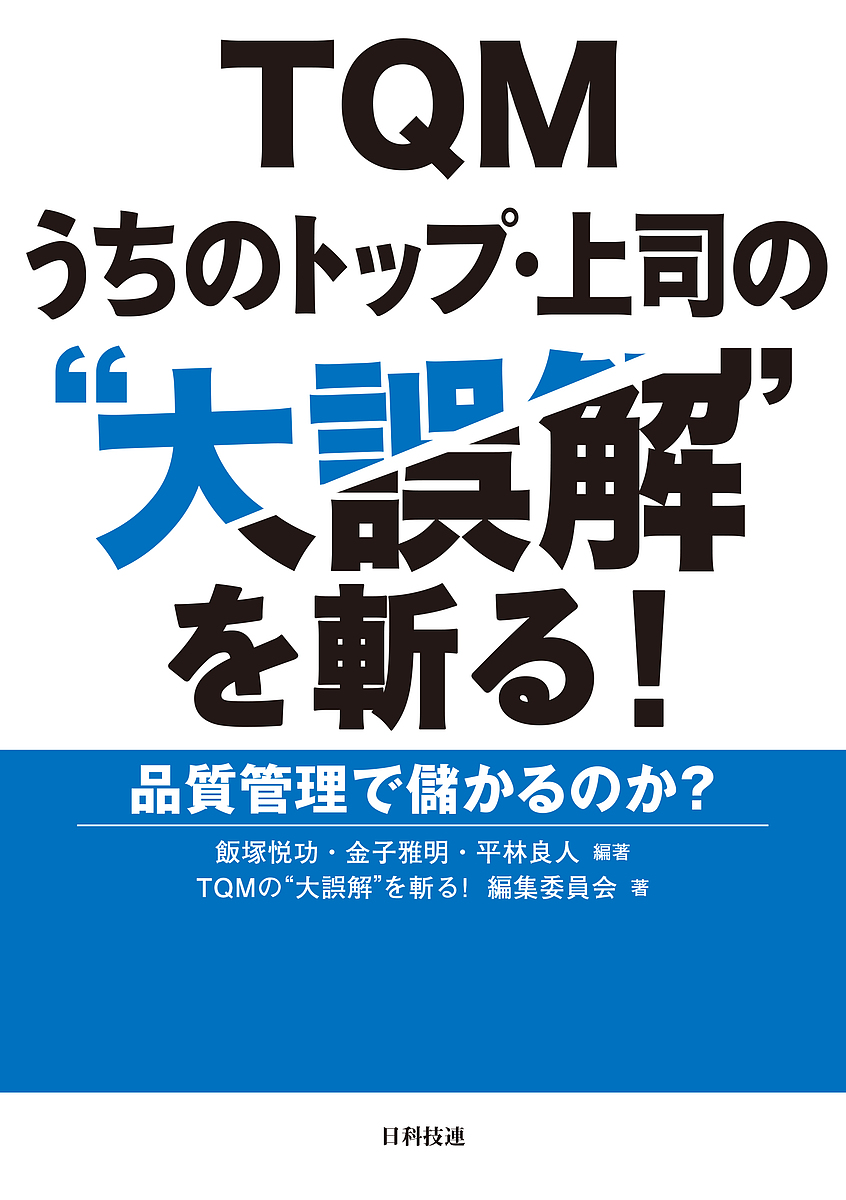 TQM
うちのトップ・上司の
“大誤解”
を斬る！

品質管理で儲かるのか？

飯塚悦功・金子雅明・平林良人 編著
TQMの“大誤解”を斬る！ 編集委員会 著

日科技連